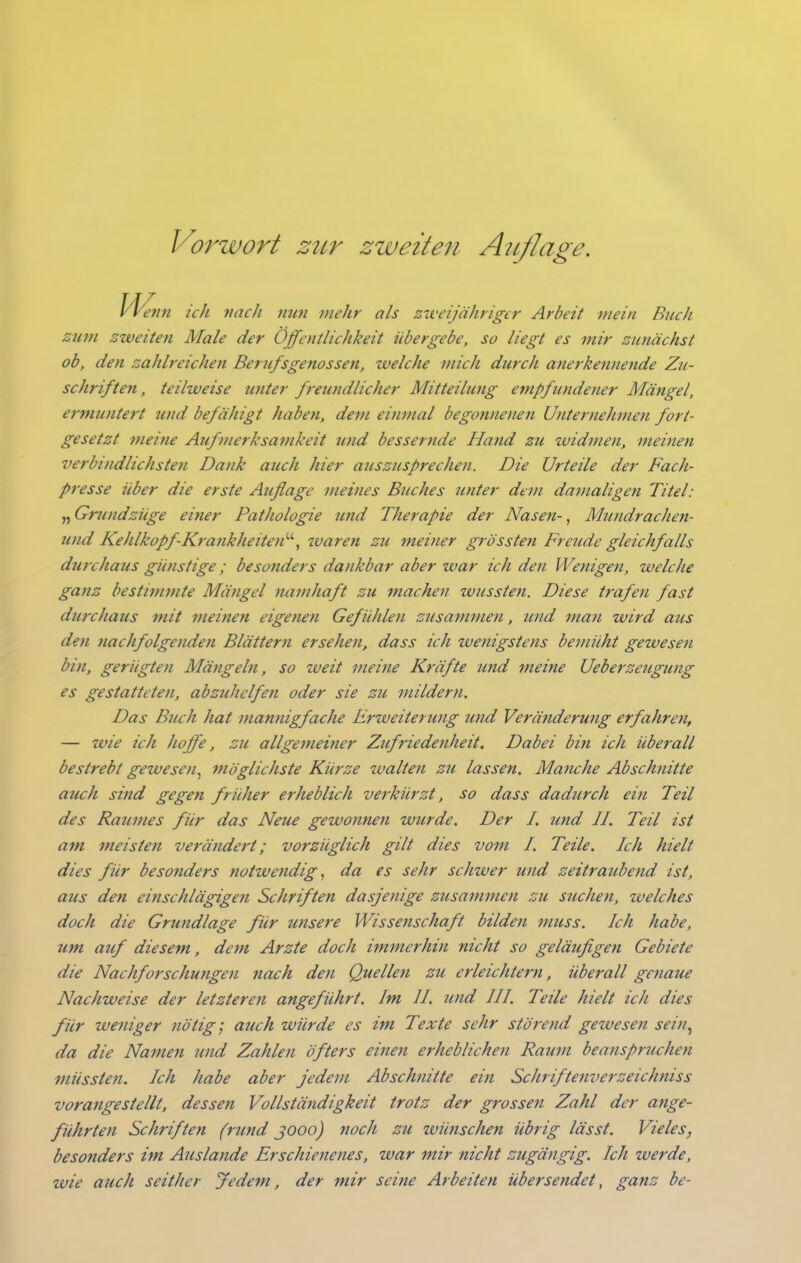 Vorwort zur zweiten Auflage.

Wenn ich nach nun mehr als zweijähriger Arbeit mein Buch zum zweiten Male der Öffentlichkeit übergebe, so liegt es mir zunächst ob, den zahlreichen Berufsgenossen, welche mich durch anerkennende Zuschriften, teilweise unter freundlicher Mitteilung empfundener Mängel, ermuntert und befähigt haben, dem einmal begonnenen Unternehmen fortgesetzt meine Aufmerksamkeit und bessernde Hand zu widmen, meinen verbindlichsten Dank auch hier auszusprechen. Die Urteile der Fachpresse über die erste Auflage meines Buches unter dem damaligen Titel: „Grundzüge einer Pathologie und Therapie der Nasen-, Mundrachen- und Kehlkopf-Krankheiten“, waren zu meiner grössten Freude gleichfalls durchaus günstige; besonders dankbar aber war ich den Wenigen, welche ganz bestimmte Mängel namhaft zu machen wussten. Diese trafen fast durchaus mit meinen eigenen Gefühlen zusammen, und man wird aus den nachfolgenden Blättern ersehen, dass ich wenigstens bemüht gewesen bin, gerügten Mängeln, so weit meine Kräfte und meine Ueberzeugung es gestatteten, abzuhelfen oder sie zu mildern.

Das Buch hat mannigfache Erweiterung und Veränderung erfahren, — wie ich hoffe, zu allgemeiner Zufriedenheit. Dabei bin ich überall bestrebt gewesen, möglichste Kürze walten zu lassen. Manche Abschnitte auch sind gegen früher erheblich verkürzt, so dass dadurch ein Teil des Raumes für das Neue gewonnen wurde. Der I. und II. Teil ist am meisten verändert; vorzüglich gilt dies vom I. Teile. Ich hielt dies für besonders notwendig, da es sehr schwer und zeitraubend ist, aus den einschlägigen Schriften dasjenige zusammen zu suchen, welches doch die Grundlage für unsere Wissenschaft bilden muss. Ich habe, um auf diesem, dem Arzte doch immerhin nicht so geläufigen Gebiete die Nachforschungen nach den Quellen zu erleichtern, überall genaue Nachweise der letzteren angeführt. Im II. und III. Teile hielt ich dies für weniger nötig; auch würde es im Texte sehr störend gewesen sein, da die Namen und Zahlen öfters einen erheblichen Raum beanspruchen müssten. Ich habe aber jedem Abschnitte ein Schriftenverzeichniss vorangestellt, dessen Vollständigkeit trotz der grossen Zahl der angeführten Schriften (rund 3000) noch zu wünschen übrig lässt. Vieles, besonders im Auslande Erschienenes, war mir nicht zugängig. Ich werde, wie auch seither Jedem, der mir seine Arbeiten übersendet, ganz be-